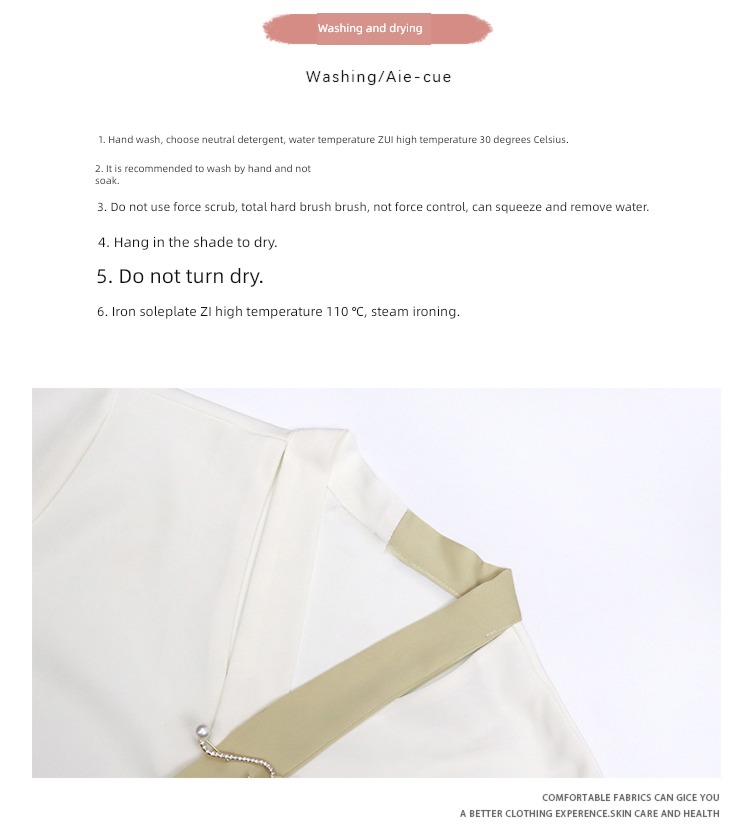 Washing and drying

Washing/Aie-cue

1. Hand wash, choose neutral detergent, water temperature ZUI high temperature 30 degrees Celsius.

2. It is recommended to wash by hand and not soak.

3. Do not use force scrub, total hard brush brush, not force control, can squeeze and remove water.

4. Hang in the shade to dry.

5. Do not turn dry.

6. Iron soleplate ZI high temperature 110 ℃, steam ironing.

COMFORTABLE FABRICS CAN GICE YOU
A BETTER CLOTHING EXPERENCE.SKIN CARE AND HEALTH